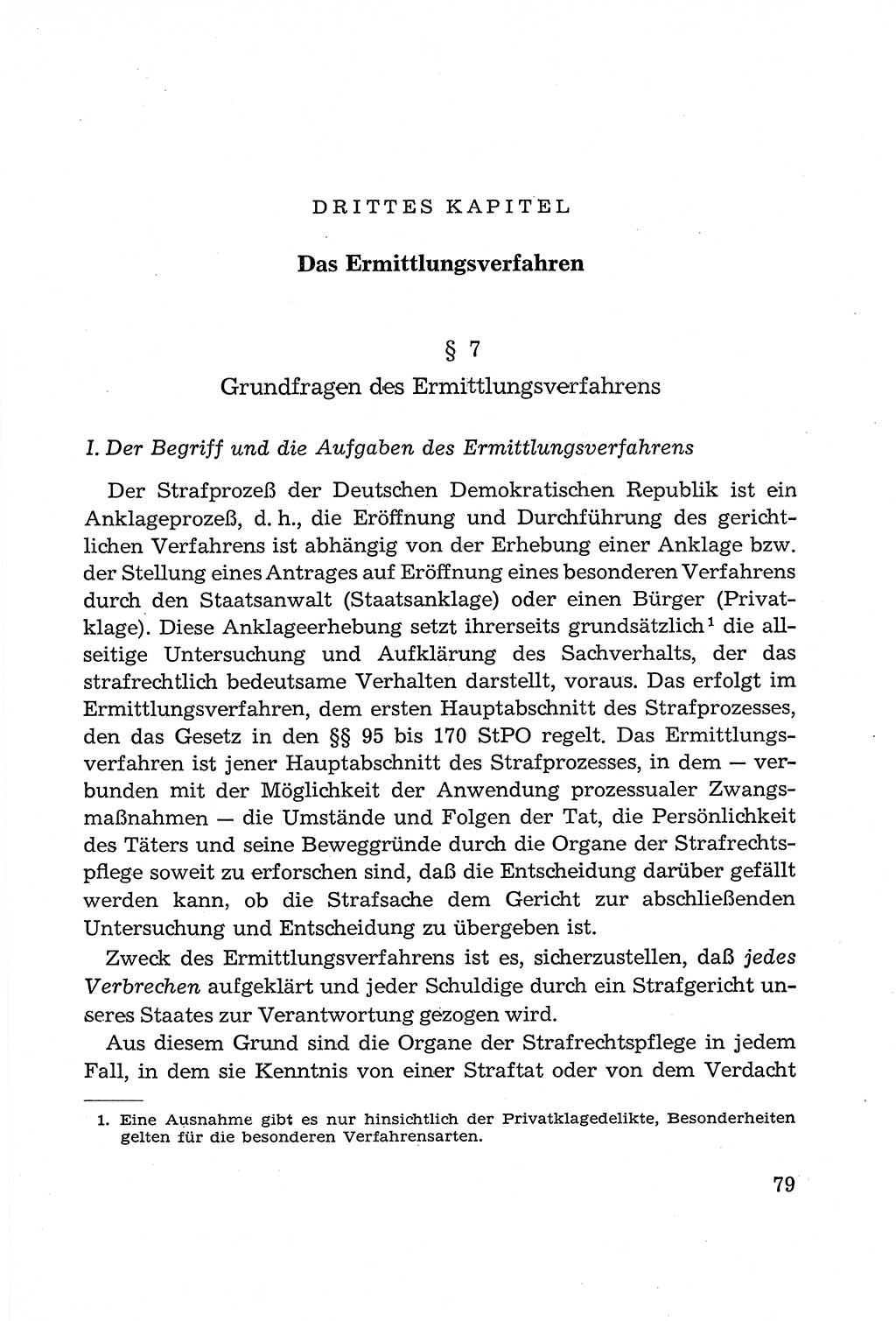 DRITTES KAPITEL

Das Ermittlungsverfahren

§ 7

Grundfragen des Ermittlungsverfahrens

I. Der Begriff und die Aufgaben des Ermittlungsverfahrens

Der Strafprozeß der Deutschen Demokratischen Republik ist ein Anklageprozeß, d. h., die Eröffnung und Durchführung des gerichtlichen Verfahrens ist abhängig von der Erhebung einer Anklage bzw. der Stellung eines Antrages auf Eröffnung eines besonderen Verfahrens durch den Staatsanwalt (Staatsanklage) oder einen Bürger (Privatklage). Diese Anklageerhebung setzt ihrerseits grundsätzlich$^1$ die allseitige Untersuchung und Aufklärung des Sachverhalts, der das strafrechtlich bedeutsame Verhalten darstellt, voraus. Das erfolgt im Ermittlungsverfahren, dem ersten Hauptabschnitt des Strafprozesses, den das Gesetz in den §§ 95 bis 170 StPO regelt. Das Ermittlungsverfahren ist jener Hauptabschnitt des Strafprozesses, in dem — verbunden mit der Möglichkeit der Anwendung prozessualer Zwangsmaßnahmen — die Umstände und Folgen der Tat, die Persönlichkeit des Täters und seine Beweggründe durch die Organe der Strafrechtspflege soweit zu erforschen sind, daß die Entscheidung darüber gefällt werden kann, ob die Strafsache dem Gericht zur abschließenden Untersuchung und Entscheidung zu übergeben ist.

Zweck des Ermittlungsverfahrens ist es, sicherzustellen, daß jedes Verbrechen aufgeklärt und jeder Schuldige durch ein Strafgericht unseres Staates zur Verantwortung gezogen wird.

Aus diesem Grund sind die Organe der Strafrechtspflege in jedem Fall, in dem sie Kenntnis von einer Straftat oder von dem Verdacht

1. Eine Ausnahme gibt es nur hinsichtlich der Privatklagedelikte, Besonderheiten gelten für die besonderen Verfahrensarten.

79